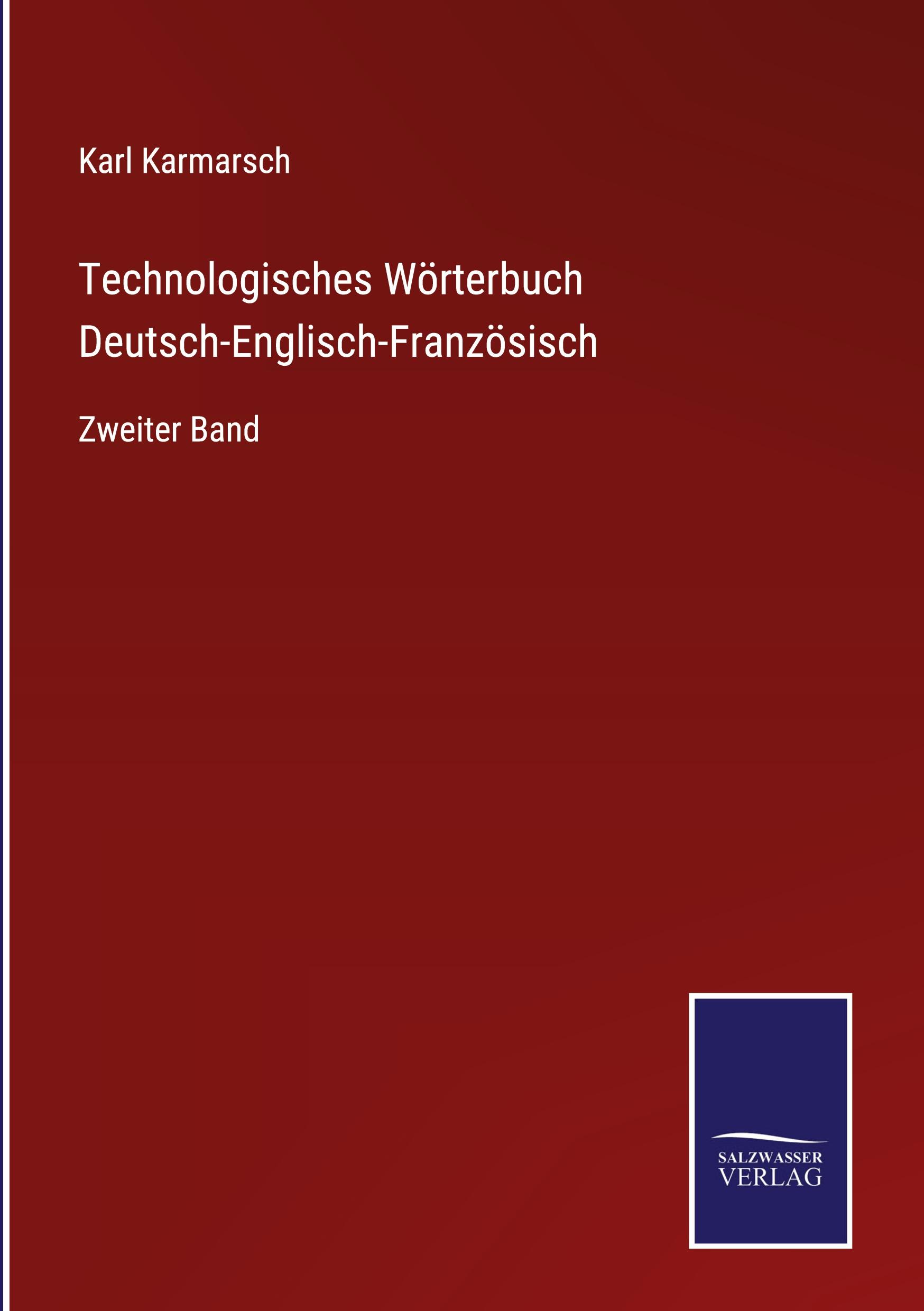 Karl Karmarsch

Technologisches Wörterbuch Deutsch-Englisch-Französisch

Zweiter Band

SALZWASSER VERLAG